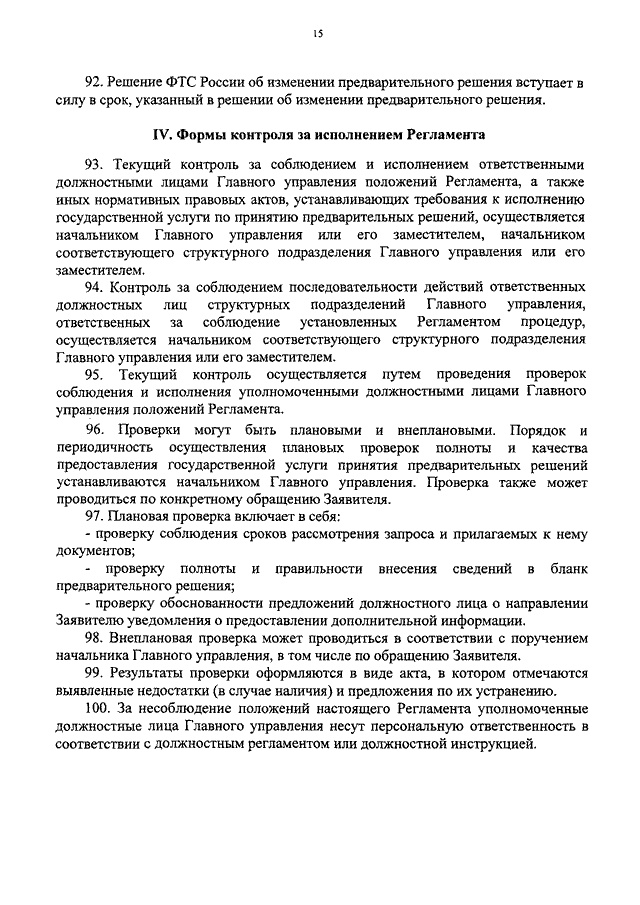 15

92. Решение ФТС России об изменении предварительного решения вступает в силу в срок, указанный в решении об изменении предварительного решения.

IV. Формы контроля за исполнением Регламента

93. Текущий контроль за соблюдением и исполнением ответственными должностными лицами Главного управления положений Регламента, а также иных нормативных правовых актов, устанавливающих требования к исполнению государственной услуги по принятию предварительных решений, осуществляется начальником Главного управления или его заместителем, начальником соответствующего структурного подразделения Главного управления или его заместителем.

94. Контроль за соблюдением последовательности действий ответственных должностных лиц структурных подразделений Главного управления, ответственных за соблюдение установленных Регламентом процедур, осуществляется начальником соответствующего структурного подразделения Главного управления или его заместителем.

95. Текущий контроль осуществляется путем проведения проверок соблюдения и исполнения уполномоченными должностными лицами Главного управления положений Регламента.

96. Проверки могут быть плановыми и внеплановыми. Порядок и периодичность осуществления плановых проверок полноты и качества предоставления государственной услуги принятия предварительных решений устанавливаются начальником Главного управления. Проверка также может проводиться по конкретному обращению Заявителя.

97. Плановая проверка включает в себя:

- проверку соблюдения сроков рассмотрения запроса и прилагаемых к нему документов;

- проверку полноты и правильности внесения сведений в бланк предварительного решения;

- проверку обоснованности предложений должностного лица о направлении Заявителю уведомления о предоставлении дополнительной информации.

98. Внеплановая проверка может проводиться в соответствии с поручением начальника Главного управления, в том числе по обращению Заявителя.

99. Результаты проверки оформляются в виде акта, в котором отмечаются выявленные недостатки (в случае наличия) и предложения по их устранению.

100. За несоблюдение положений настоящего Регламента уполномоченные должностные лица Главного управления несут персональную ответственность в соответствии с должностным регламентом или должностной инструкцией.